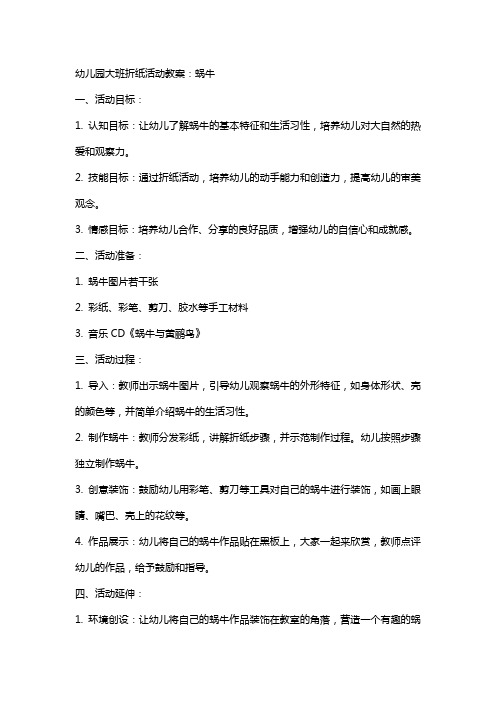 幼儿园大班折纸活动教案：蜗牛

一、活动目标：

1. 认知目标：让幼儿了解蜗牛的基本特征和生活习性，培养幼儿对大自然的热爱和观察力。

2. 技能目标：通过折纸活动，培养幼儿的动手能力和创造力，提高幼儿的审美观念。

3. 情感目标：培养幼儿合作、分享的良好品质，增强幼儿的自信心和成就感。

二、活动准备：

1. 蜗牛图片若干张

2. 彩纸、彩笔、剪刀、胶水等手工材料

3. 音乐 CD《蜗牛与黄鹂鸟》

三、活动过程：

1. 导入：教师出示蜗牛图片，引导幼儿观察蜗牛的外形特征，如身体形状、壳的颜色等，并简单介绍蜗牛的生活习性。

2. 制作蜗牛：教师分发彩纸，讲解折纸步骤，并示范制作过程。幼儿按照步骤独立制作蜗牛。

3. 创意装饰：鼓励幼儿用彩笔、剪刀等工具对自己的蜗牛进行装饰，如画上眼睛、嘴巴、壳上的花纹等。

4. 作品展示：幼儿将自己的蜗牛作品贴在黑板上，大家一起来欣赏，教师点评幼儿的作品，给予鼓励和指导。

四、活动延伸：

1. 环境创设：让幼儿将自己的蜗牛作品装饰在教室的角落，营造一个有趣的蜗